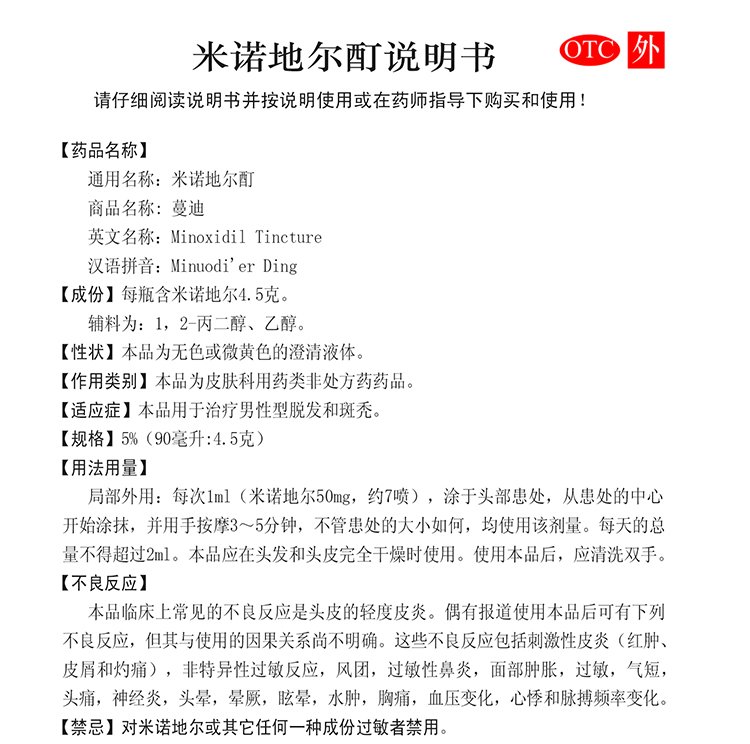 米诺地尔酊说明书 OTC 外

请仔细阅读说明书并按说明使用或在药师指导下购买和使用！

【药品名称】
通用名称：米诺地尔酊
商品名称：蔓迪
英文名称：Minoxidil Tincture
汉语拼音：Minuodi'er Ding

【成份】每瓶含米诺地尔4.5克。
辅料为：1，2-丙二醇、乙醇。

【性状】本品为无色或微黄色的澄清液体。

【作用类别】本品为皮肤科用药类非处方药药品。

【适应症】本品用于治疗男性型脱发和斑秃。

【规格】5%（90毫升:4.5克）

【用法用量】
局部外用：每次1ml（米诺地尔50mg，约7喷），涂于头部患处，从患处的中心开始涂抹，并用手按摩3～5分钟，不管患处的大小如何，均使用该剂量。每天的总量不得超过2ml。本品应在头发和头皮完全干燥时使用。使用本品后，应清洗双手。

【不良反应】
本品临床上常见的不良反应是头皮的轻度皮炎。偶有报道使用本品后可有下列不良反应，但其与使用的因果关系尚不明确。这些不良反应包括刺激性皮炎（红肿、皮屑和灼痛），非特异性过敏反应，风团，过敏性鼻炎，面部肿胀，过敏，气短，头痛，神经炎，头晕，晕厥，眩晕，水肿，胸痛，血压变化，心悸和脉搏频率变化。

【禁忌】对米诺地尔或其它任何一种成份过敏者禁用。